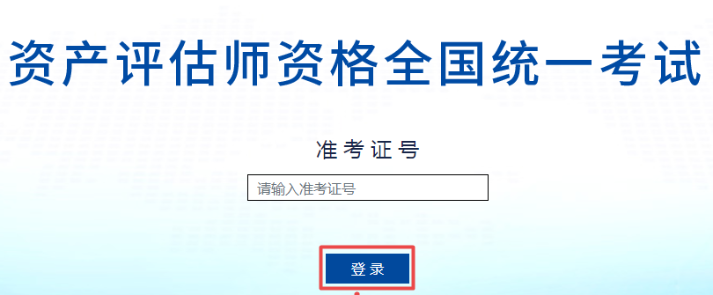 资产评估师资格全国统一考试

准考证号

请输入准考证号

登录